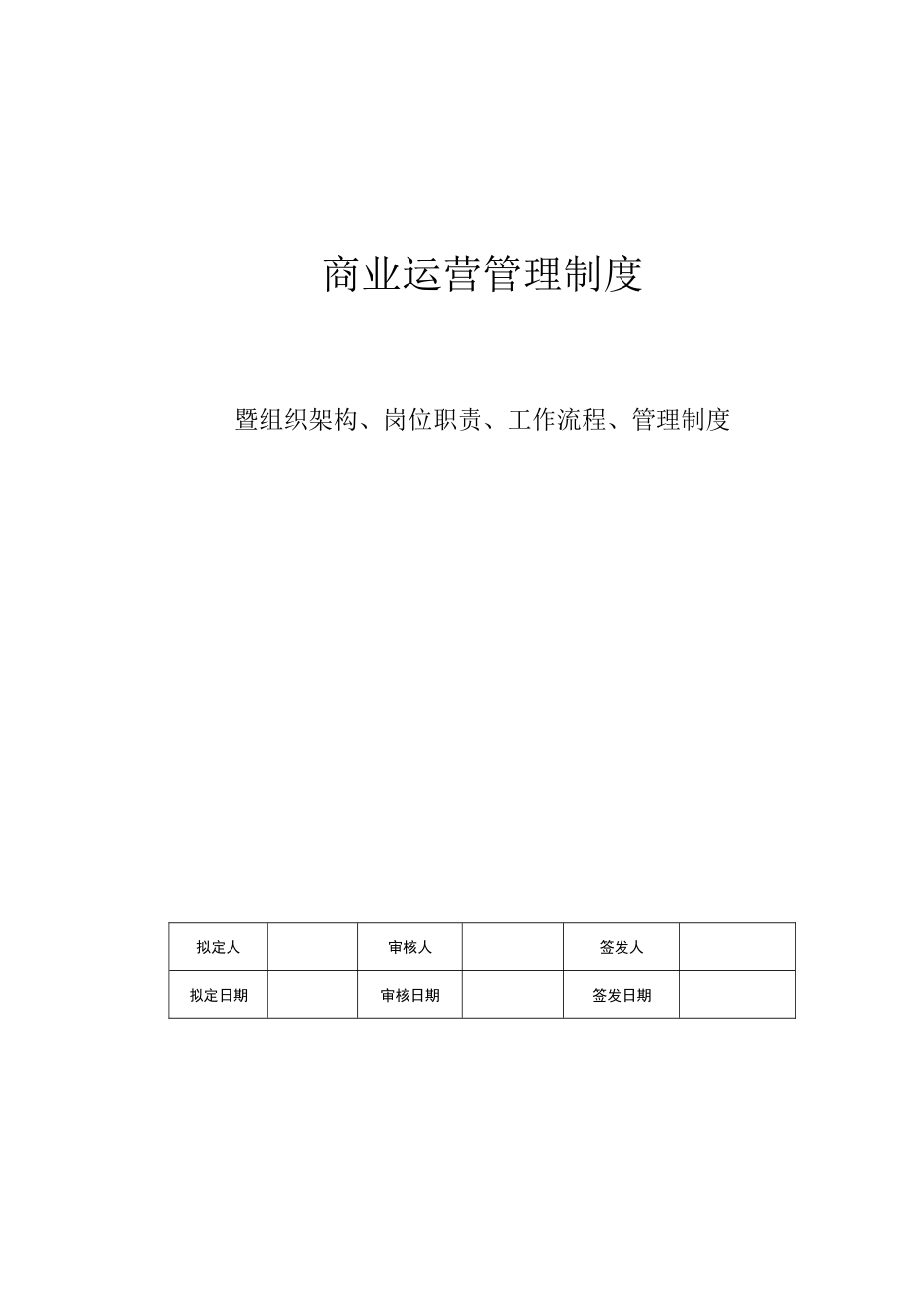 商业运营管理制度

暨组织架构、岗位职责、工作流程、管理制度

| 拟定人 |  | 审核人 |  | 签发人 |  |
|---|---|---|---|---|---|
| 拟定日期 |  | 审核日期 |  | 签发日期 |  |